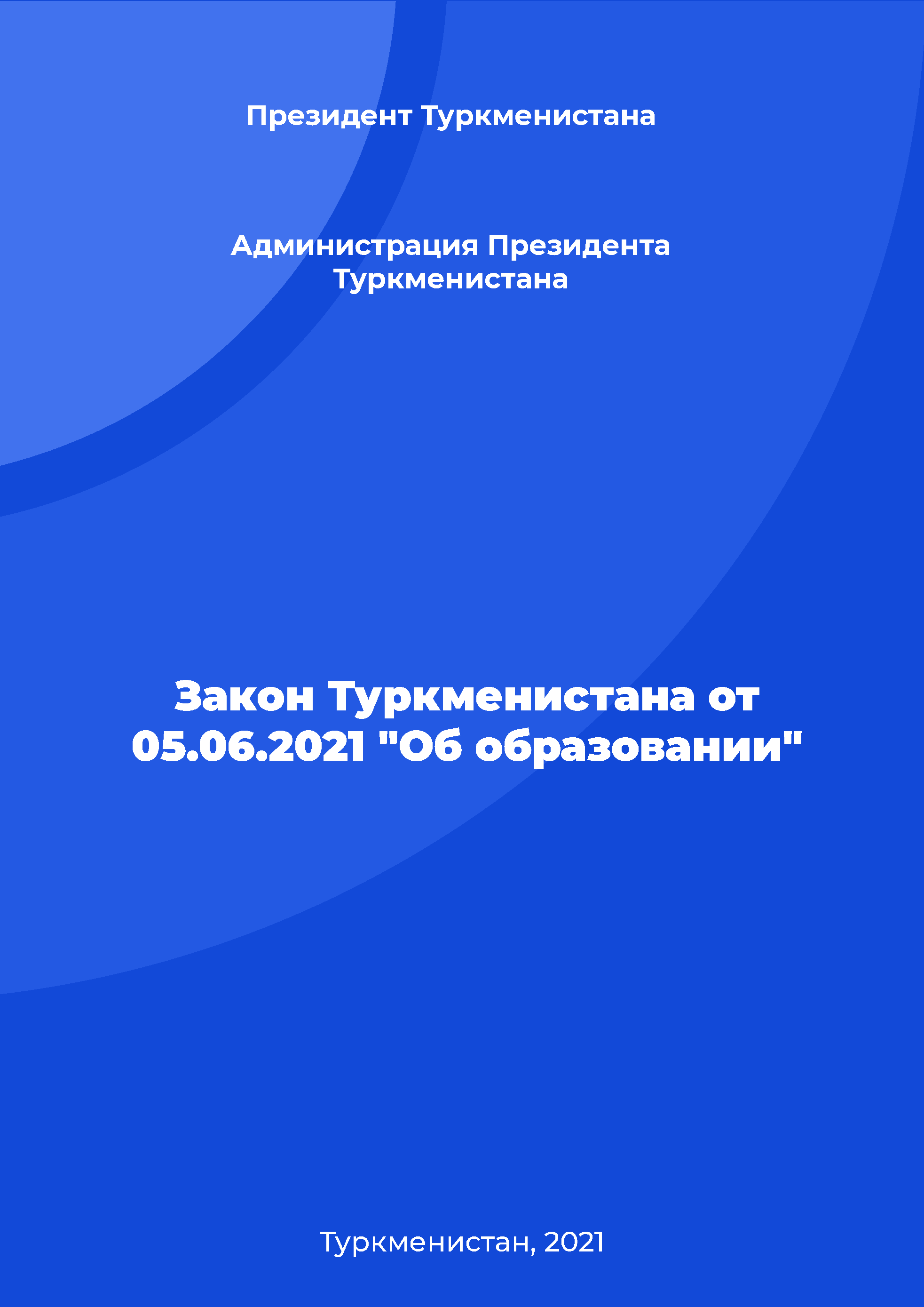 Президент Туркменистана

Администрация Президента Туркменистана

Закон Туркменистана от 05.06.2021 "Об образовании"

Туркменистан, 2021